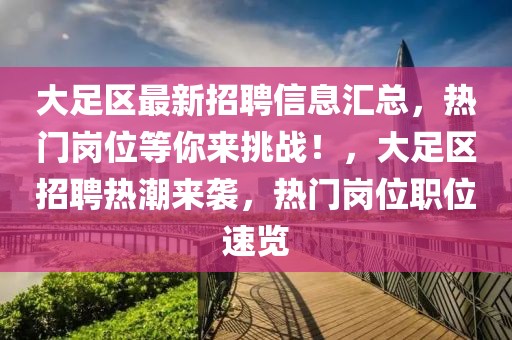 大足区最新招聘信息汇总，热门岗位等你来挑战！，大足区招聘热潮来袭，热门岗位职位速览